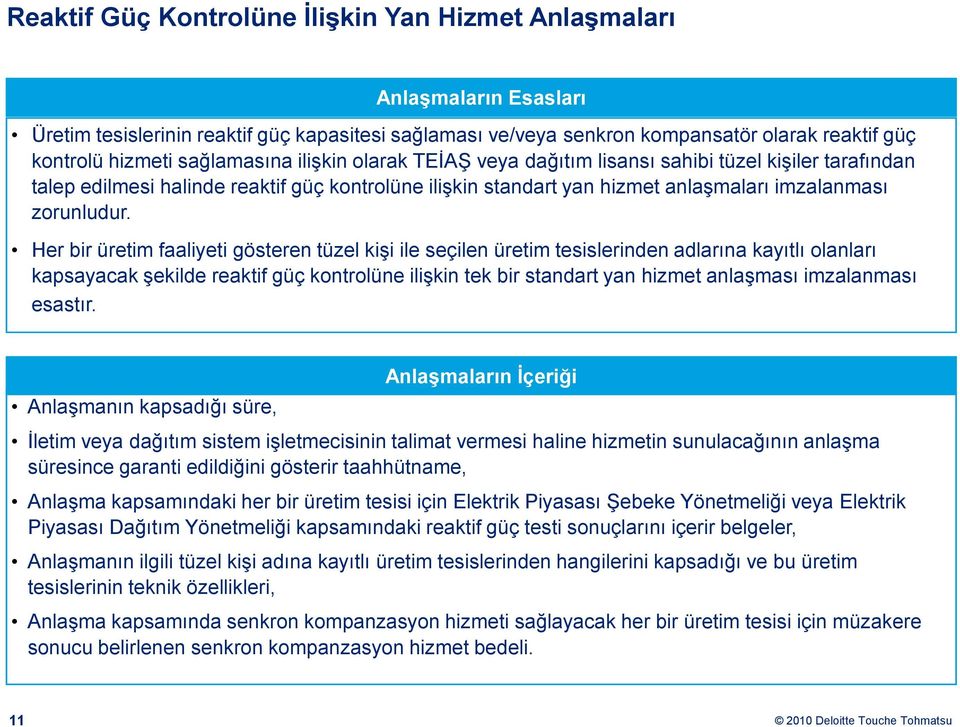 Reaktif Güç Kontrolüne İlişkin Yan Hizmet Anlaşmaları

Anlaşmaların Esasları

• Üretim tesislerinin reaktif güç kapasitesi sağlaması ve/veya senkron kompansatör olarak reaktif güç kontrolü hizmeti sağlamasına ilişkin olarak TEİAŞ veya dağıtım lisansı sahibi tüzel kişiler tarafından talep edilmesi halinde reaktif güç kontrolüne ilişkin standart yan hizmet anlaşmaları imzalanması zorunludur.

• Her bir üretim faaliyeti gösteren tüzel kişi ile seçilen üretim tesislerinden adlarına kayıtlı olanları kapsayacak şekilde reaktif güç kontrolüne ilişkin tek bir standart yan hizmet anlaşması imzalanması esastır.

Anlaşmaların İçeriği

• Anlaşmanın kapsadığı süre,

• İletim veya dağıtım sistem işletmecisinin talimat vermesi haline hizmetin sunulacağının anlaşma süresince garanti edildiğini gösterir taahhütname,

• Anlaşma kapsamındaki her bir üretim tesisi için Elektrik Piyasası Şebeke Yönetmeliği veya Elektrik Piyasası Dağıtım Yönetmeliği kapsamındaki reaktif güç testi sonuçlarını içerir belgeler,

• Anlaşmanın ilgili tüzel kişi adına kayıtlı üretim tesislerinden hangilerini kapsadığı ve bu üretim tesislerinin teknik özellikleri,

• Anlaşma kapsamında senkron kompanzasyon hizmeti sağlayacak her bir üretim tesisi için müzakere sonucu belirlenen senkron kompanzasyon hizmet bedeli.

11

© 2010 Deloitte Touche Tohmatsu